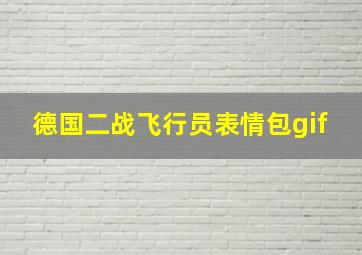 德国二战飞行员表情包gif